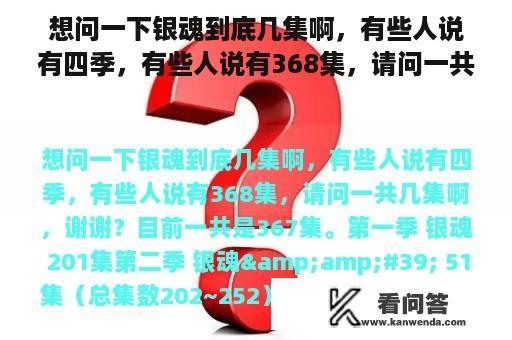 想问一下银魂到底几集啊，有些人说有四季，有些人说有368集，请问一共

想问一下银魂到底几集啊，有些人说有四季，有些人说有368集，请问一共几集啊，谢谢？目前一共是367集。第一季 银魂 201集第二季 银魂&amp;amp;#39; 51集（总集数202~252）

看问答
www.kanwenda.com